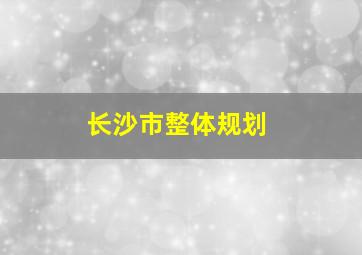 长沙市整体规划